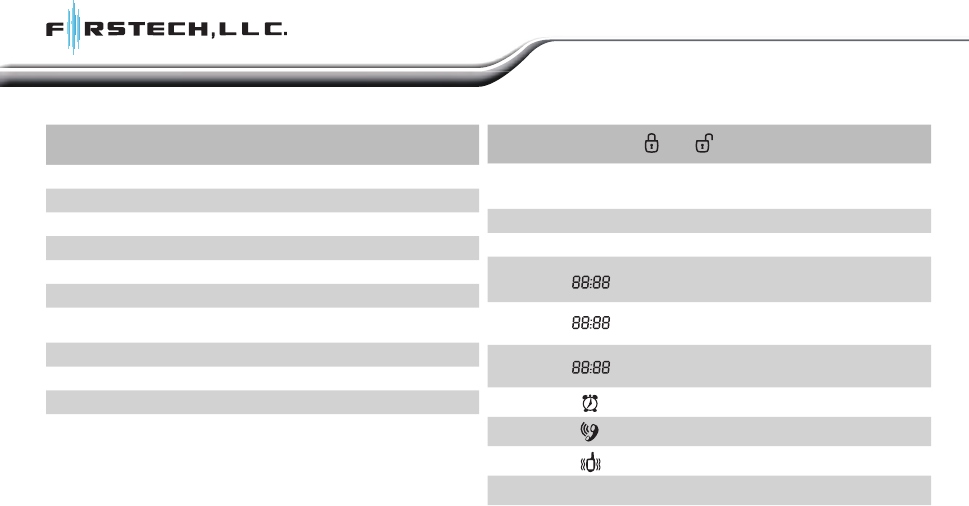 FIRSTECH, LLC.

88:88

88:88

88:88